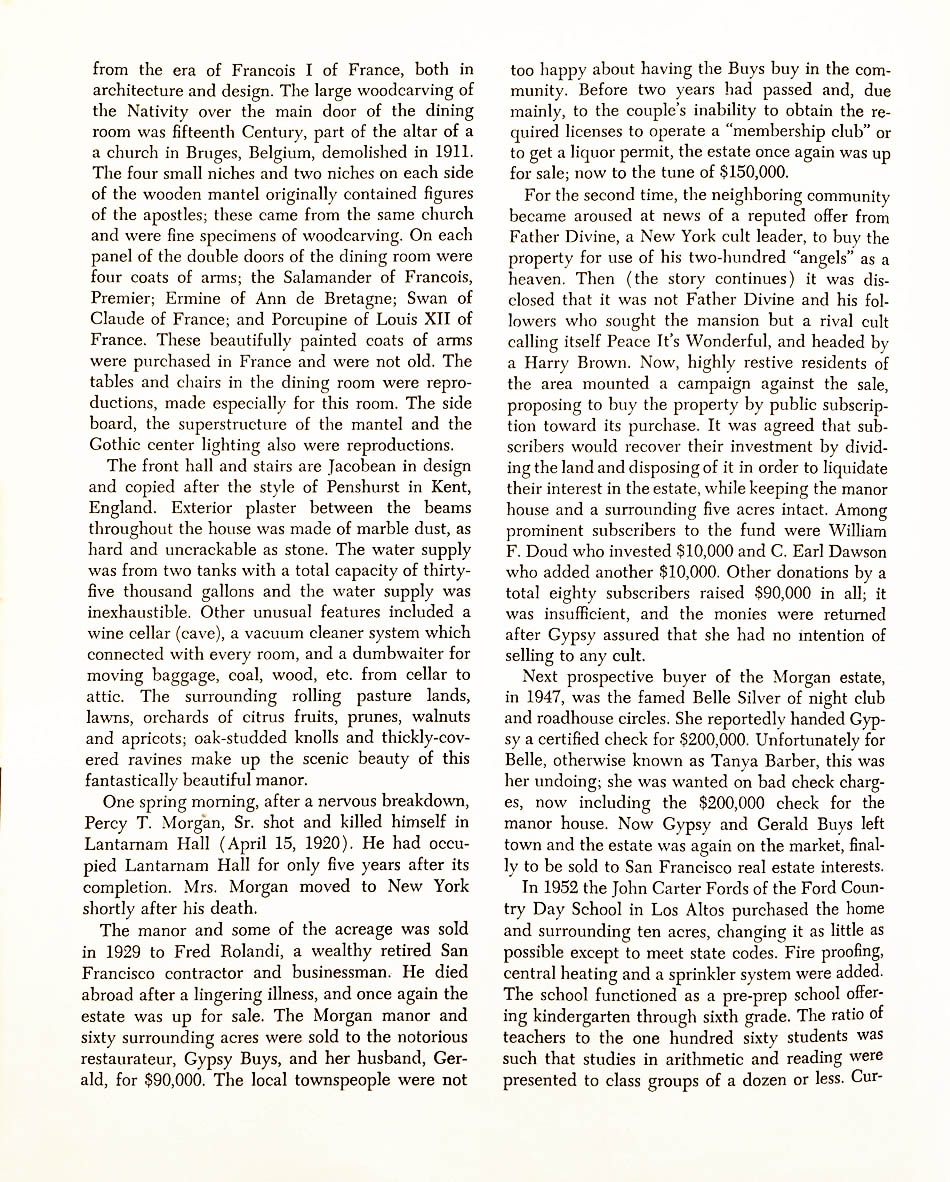 from the era of Francois I of France, both in architecture and design. The large woodcarving of the Nativity over the main door of the dining room was fifteenth Century, part of the altar of a a church in Bruges, Belgium, demolished in 1911. The four small niches and two niches on each side of the wooden mantel originally contained figures of the apostles; these came from the same church and were fine specimens of woodcarving. On each panel of the double doors of the dining room were four coats of arms; the Salamander of Francois, Premier; Ermine of Ann de Bretagne; Swan of Claude of France; and Porcupine of Louis XII of France. These beautifully painted coats of arms were purchased in France and were not old. The tables and chairs in the dining room were reproductions, made especially for this room. The side board, the superstructure of the mantel and the Gothic center lighting also were reproductions.

The front hall and stairs are Jacobean in design and copied after the style of Penshurst in Kent, England. Exterior plaster between the beams throughout the house was made of marble dust, as hard and uncrackable as stone. The water supply was from two tanks with a total capacity of thirty-five thousand gallons and the water supply was inexhaustible. Other unusual features included a wine cellar (cave), a vacuum cleaner system which connected with every room, and a dumbwaiter for moving baggage, coal, wood, etc. from cellar to attic. The surrounding rolling pasture lands, lawns, orchards of citrus fruits, prunes, walnuts and apricots; oak-studded knolls and thickly-covered ravines make up the scenic beauty of this fantastically beautiful manor.

One spring morning, after a nervous breakdown, Percy T. Morgan, Sr. shot and killed himself in Lantarnam Hall (April 15, 1920). He had occupied Lantarnam Hall for only five years after its completion. Mrs. Morgan moved to New York shortly after his death.

The manor and some of the acreage was sold in 1929 to Fred Rolandi, a wealthy retired San Francisco contractor and businessman. He died abroad after a lingering illness, and once again the estate was up for sale. The Morgan manor and sixty surrounding acres were sold to the notorious restaurateur, Gypsy Buys, and her husband, Gerald, for $90,000. The local townspeople were not too happy about having the Buys buy in the community. Before two years had passed and, due mainly, to the couple's inability to obtain the required licenses to operate a "membership club" or to get a liquor permit, the estate once again was up for sale; now to the tune of $150,000.

For the second time, the neighboring community became aroused at news of a reputed offer from Father Divine, a New York cult leader, to buy the property for use of his two-hundred "angels" as a heaven. Then (the story continues) it was disclosed that it was not Father Divine and his followers who sought the mansion but a rival cult calling itself Peace It's Wonderful, and headed by a Harry Brown. Now, highly restive residents of the area mounted a campaign against the sale, proposing to buy the property by public subscription toward its purchase. It was agreed that subscribers would recover their investment by dividing the land and disposing of it in order to liquidate their interest in the estate, while keeping the manor house and a surrounding five acres intact. Among prominent subscribers to the fund were William F. Doud who invested $10,000 and C. Earl Dawson who added another $10,000. Other donations by a total eighty subscribers raised $90,000 in all; it was insufficient, and the monies were returned after Gypsy assured that she had no intention of selling to any cult.

Next prospective buyer of the Morgan estate, in 1947, was the famed Belle Silver of night club and roadhouse circles. She reportedly handed Gypsy a certified check for $200,000. Unfortunately for Belle, otherwise known as Tanya Barber, this was her undoing; she was wanted on bad check charges, now including the $200,000 check for the manor house. Now Gypsy and Gerald Buys left town and the estate was again on the market, finally to be sold to San Francisco real estate interests.

In 1952 the John Carter Fords of the Ford Country Day School in Los Altos purchased the home and surrounding ten acres, changing it as little as possible except to meet state codes. Fire proofing, central heating and a sprinkler system were added. The school functioned as a pre-prep school offering kindergarten through sixth grade. The ratio of teachers to the one hundred sixty students was such that studies in arithmetic and reading were presented to class groups of a dozen or less. Cur-